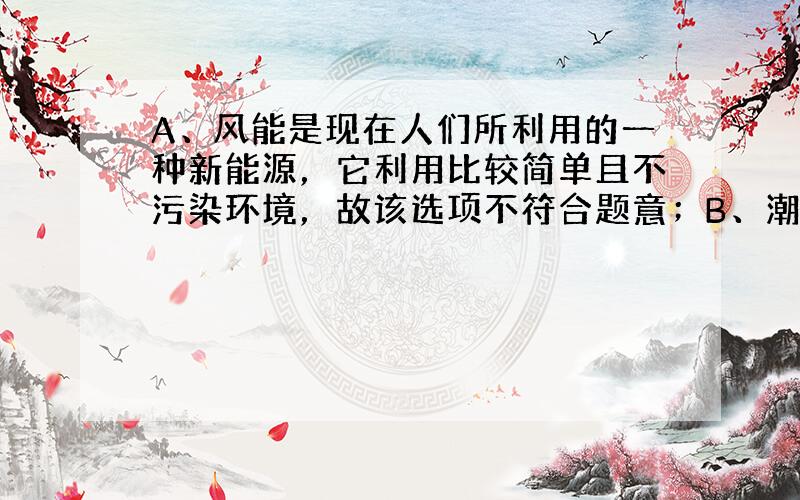 A、风能是现在人们所利用的一种新能源，它利用比较简单且不污染环境，故该选项不符合题意；B、潮